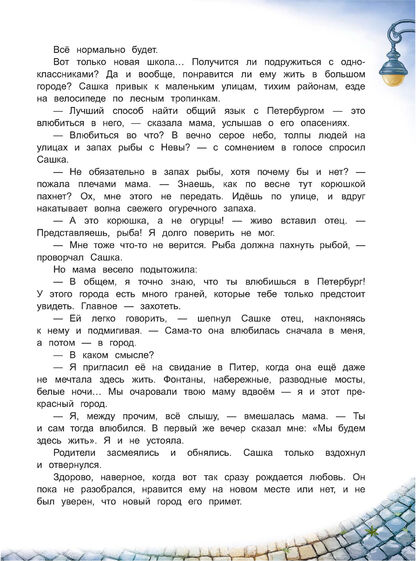 Всё нормально будет.

Вот только новая школа… Получится ли подружиться с одноклассниками? Да и вообще, понравится ли ему жить в большом городе? Сашка привык к маленьким улицам, тихим районам, езде на велосипеде по лесным тропинкам.

— Лучший способ найти общий язык с Петербургом — это влюбиться в него, — сказала мама, услышав о его опасениях.

— Влюбиться во что? В вечно серое небо, толпы людей на улицах и запах рыбы с Невы? — с сомнением в голосе спросил Сашка.

— Не обязательно в запах рыбы, хотя почему бы и нет? — пожала плечами мама. — Знаешь, как по весне тут корюшкой пахнет? Ох, мне этого не передать. Идёшь по улице, и вдруг накатывает волна свежего огуречного запаха.

— А это корюшка, а не огурцы! — живо вставил отец. — Представляешь, рыба! Я долго поверить не мог.

— Мне тоже что-то не верится. Рыба должна пахнуть рыбой, — проворчал Сашка.

Но мама весело подытожила:

— В общем, я точно знаю, что ты влюбишься в Петербург! У этого города есть много граней, которые тебе только предстоит увидеть. Главное — захотеть.

— Ей легко говорить, — шепнул Сашке отец, наклоняясь к нему и подмигивая. — Сама-то она влюбилась сначала в меня, а потом — в город.

— В каком смысле?

— Я пригласил её на свидание в Питер, когда она ещё даже не мечтала здесь жить. Фонтаны, набережные, разводные мосты, белые ночи… Мы очаровали твою маму вдвоём — я и этот прекрасный город.

— Я, между прочим, всё слышу, — вмешалась мама. — Ты и сам тогда влюбился. В первый же вечер сказал мне: «Мы будем здесь жить». Я и не устояла.

Родители засмеялись и обнялись. Сашка только вздохнул и отвернулся.

Здорово, наверное, когда вот так сразу рождается любовь. Он пока не разобрался, нравится ему на новом месте или нет, и не был уверен, что новый город его примет.